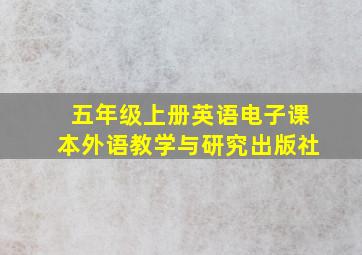 五年级上册英语电子课本外语教学与研究出版社